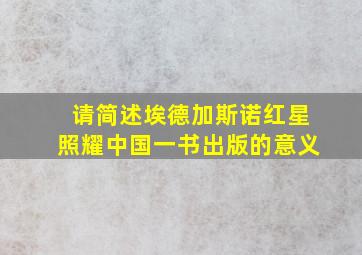 请简述埃德加斯诺红星照耀中国一书出版的意义